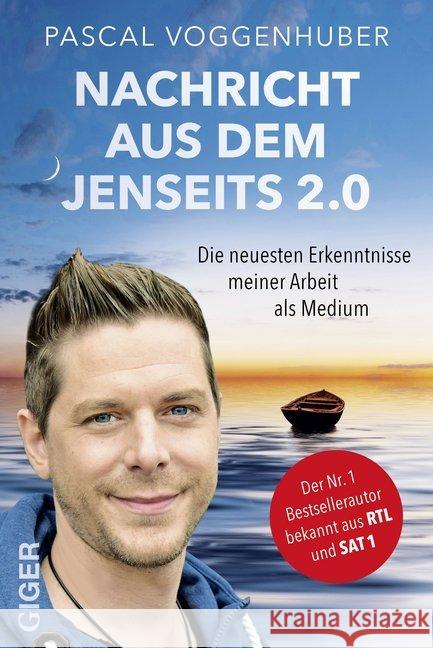 PASCAL VOGGENHUBER

NACHRICHT AUS DEM JENSEITS 2.0

Die neuesten Erkenntnisse meiner Arbeit als Medium

Der Nr. 1 Bestsellerautor bekannt aus RTL und SAT 1

GIGER